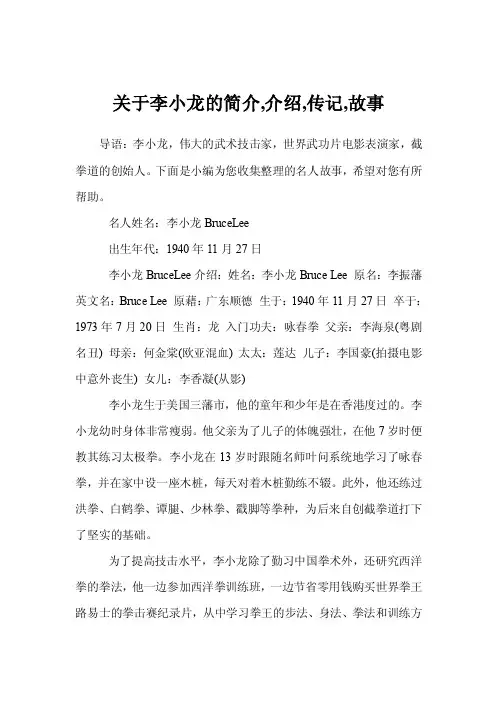 关于李小龙的简介,介绍,传记,故事

导语：李小龙，伟大的武术技击家，世界武功片电影表演家，截拳道的创始人。下面是小编为您收集整理的名人故事，希望对您有所帮助。

名人姓名：李小龙 BruceLee

出生年代：1940 年 11 月 27 日

李小龙 BruceLee 介绍：姓名：李小龙 Bruce Lee 原名：李振藩 英文名：Bruce Lee 原藉：广东顺德 生于：1940 年 11 月 27 日 卒于：1973 年 7 月 20 日 生肖：龙 入门功夫：咏春拳 父亲：李海泉(粤剧名丑) 母亲：何金棠(欧亚混血) 太太：莲达 儿子：李国豪(拍摄电影中意外丧生) 女儿：李香凝(从影)

李小龙生于美国三藩市，他的童年和少年是在香港度过的。李小龙幼时身体非常瘦弱。他父亲为了儿子的体魄强壮，在他 7 岁时便教其练习太极拳。李小龙在 13 岁时跟随名师叶问系统地学习了咏春拳，并在家中设一座木桩，每天对着木桩勤练不辍。此外，他还练过洪拳、白鹤拳、谭腿、少林拳、戳脚等拳种，为后来自创截拳道打下了坚实的基础。

为了提高技击水平，李小龙除了勤习中国拳术外，还研究西洋拳的拳法，他一边参加西洋拳训练班，一边节省零用钱购买世界拳王路易士的拳击赛纪录片，从中学习拳王的步法、身法、拳法和训练方